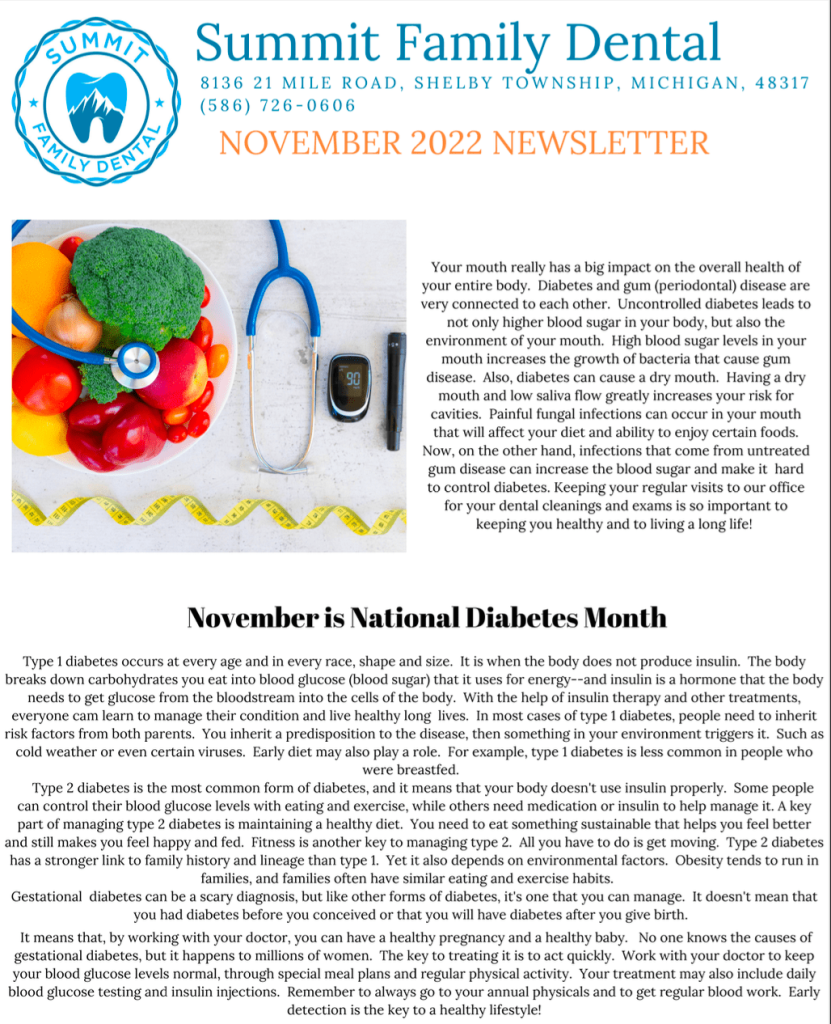 SUMMIT FAMILY DENTAL

Summit Family Dental

8136 21 MILE ROAD, SHELBY TOWNSHIP, MICHIGAN, 48317
(586) 726-0606

NOVEMBER 2022 NEWSLETTER

90

Your mouth really has a big impact on the overall health of your entire body. Diabetes and gum (periodontal) disease are very connected to each other. Uncontrolled diabetes leads to not only higher blood sugar in your body, but also the environment of your mouth. High blood sugar levels in your mouth increases the growth of bacteria that cause gum disease. Also, diabetes can cause a dry mouth. Having a dry mouth and low saliva flow greatly increases your risk for cavities. Painful fungal infections can occur in your mouth that will affect your diet and ability to enjoy certain foods. Now, on the other hand, infections that come from untreated gum disease can increase the blood sugar and make it hard to control diabetes. Keeping your regular visits to our office for your dental cleanings and exams is so important to keeping you healthy and to living a long life!

November is National Diabetes Month

Type 1 diabetes occurs at every age and in every race, shape and size. It is when the body does not produce insulin. The body breaks down carbohydrates you eat into blood glucose (blood sugar) that it uses for energy--and insulin is a hormone that the body needs to get glucose from the bloodstream into the cells of the body. With the help of insulin therapy and other treatments, everyone cam learn to manage their condition and live healthy long lives. In most cases of type 1 diabetes, people need to inherit risk factors from both parents. You inherit a predisposition to the disease, then something in your environment triggers it. Such as cold weather or even certain viruses. Early diet may also play a role. For example, type 1 diabetes is less common in people who were breastfed.

Type 2 diabetes is the most common form of diabetes, and it means that your body doesn't use insulin properly. Some people can control their blood glucose levels with eating and exercise, while others need medication or insulin to help manage it. A key part of managing type 2 diabetes is maintaining a healthy diet. You need to eat something sustainable that helps you feel better and still makes you feel happy and fed. Fitness is another key to managing type 2. All you have to do is get moving. Type 2 diabetes has a stronger link to family history and lineage than type 1. Yet it also depends on environmental factors. Obesity tends to run in families, and families often have similar eating and exercise habits.

Gestational diabetes can be a scary diagnosis, but like other forms of diabetes, it's one that you can manage. It doesn't mean that you had diabetes before you conceived or that you will have diabetes after you give birth.

It means that, by working with your doctor, you can have a healthy pregnancy and a healthy baby. No one knows the causes of gestational diabetes, but it happens to millions of women. The key to treating it is to act quickly. Work with your doctor to keep your blood glucose levels normal, through special meal plans and regular physical activity. Your treatment may also include daily blood glucose testing and insulin injections. Remember to always go to your annual physicals and to get regular blood work. Early detection is the key to a healthy lifestyle!